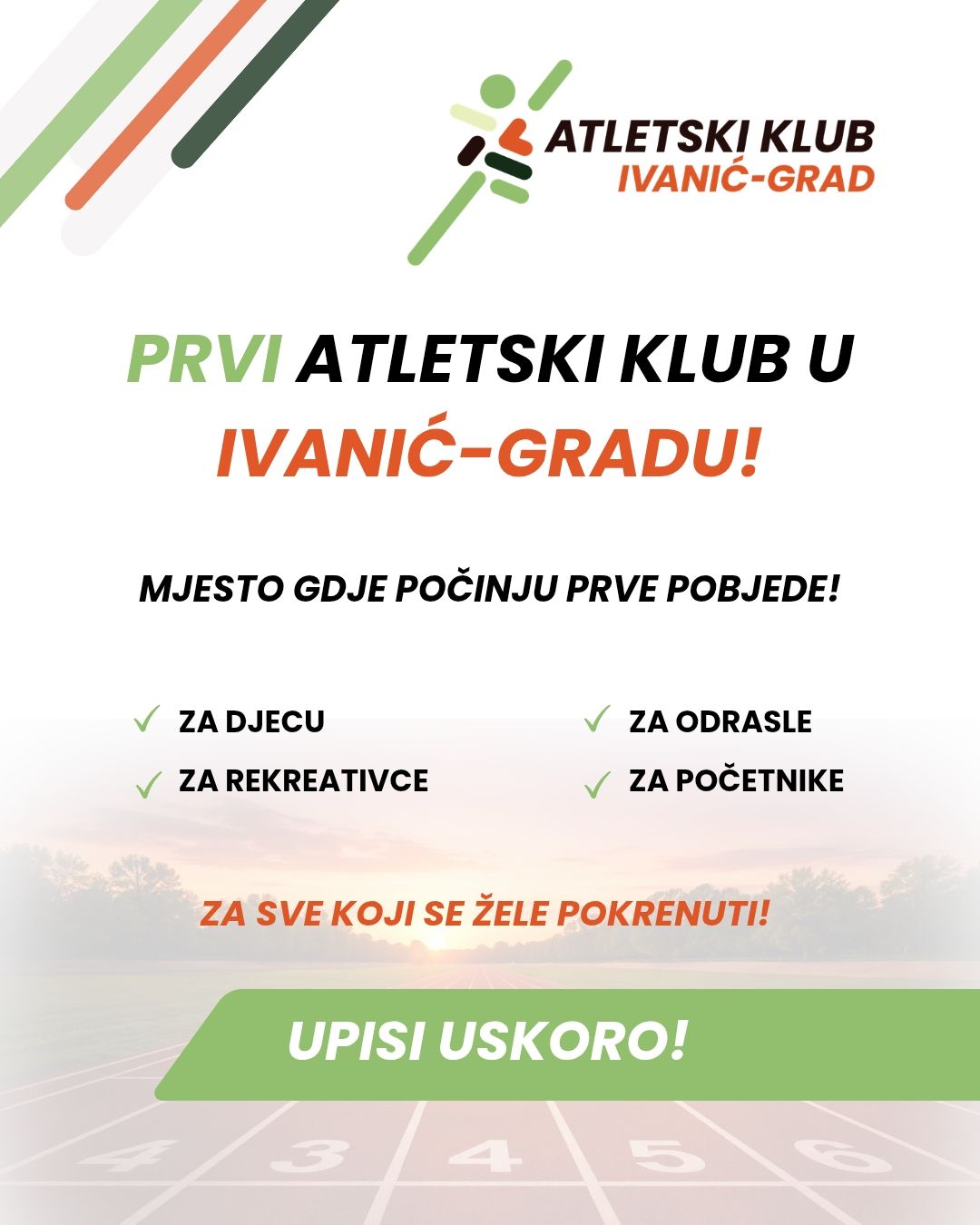 ATLETSKI KLUB
IVANIĆ-GRAD

PRVI ATLETSKI KLUB U IVANIĆ-GRADU!

MJESTO GDJE POČINJU PRVE POBJEDE!

✓ ZA DJECU
✓ ZA REKREATIVCE

✓ ZA ODRASLE
✓ ZA POČETNIKE

ZA SVE KOJI SE ŽELE POKRENUTI!

UPISI USKORO!

4 3 4 5 6